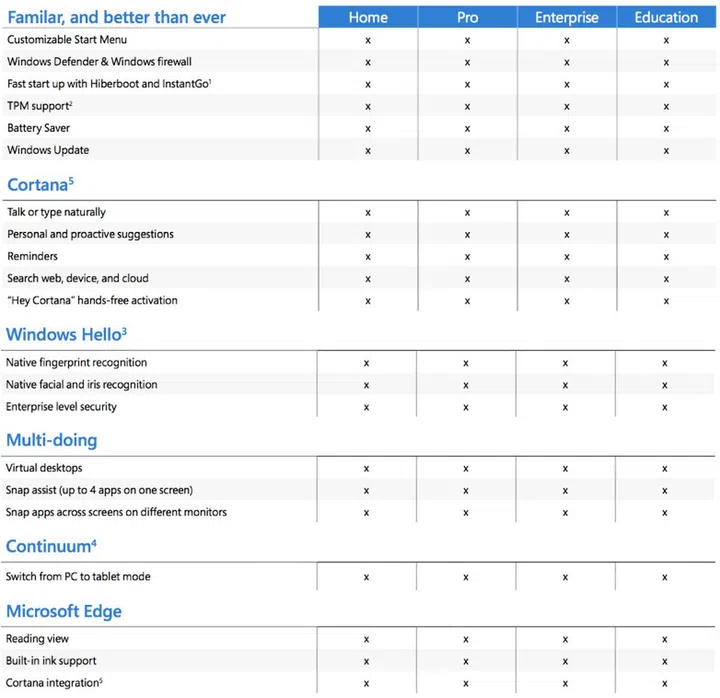 | Familar, and better than ever | Home | Pro | Enterprise | Education |
|---|---|---|---|---|
| Customizable Start Menu | x | x | x | x |
| Windows Defender & Windows firewall | x | x | x | x |
| Fast start up with Hiberboot and InstantGo$^{1}$ | x | x | x | x |
| TPM support$^{2}$ | x | x | x | x |
| Battery Saver | x | x | x | x |
| Windows Update | x | x | x | x |

Cortana$^{5}$

| Talk or type naturally | x | x | x | x |
|---|---|---|---|---|
| Personal and proactive suggestions | x | x | x | x |
| Reminders | x | x | x | x |
| Search web, device, and cloud | x | x | x | x |
| "Hey Cortana" hands-free activation | x | x | x | x |

Windows Hello$^{3}$

| Native fingerprint recognition | x | x | x | x |
|---|---|---|---|---|
| Native facial and iris recognition | x | x | x | x |
| Enterprise level security | x | x | x | x |

Multi-doing

| Virtual desktops | x | x | x | x |
|---|---|---|---|---|
| Snap assist (up to 4 apps on one screen) | x | x | x | x |
| Snap apps across screens on different monitors | x | x | x | x |

Continuum$^{4}$

| Switch from PC to tablet mode | x | x | x | x |
|---|---|---|---|---|

Microsoft Edge

| Reading view | x | x | x | x |
|---|---|---|---|---|
| Built-in ink support | x | x | x | x |
| Cortana integration$^{5}$ | x | x | x | x |